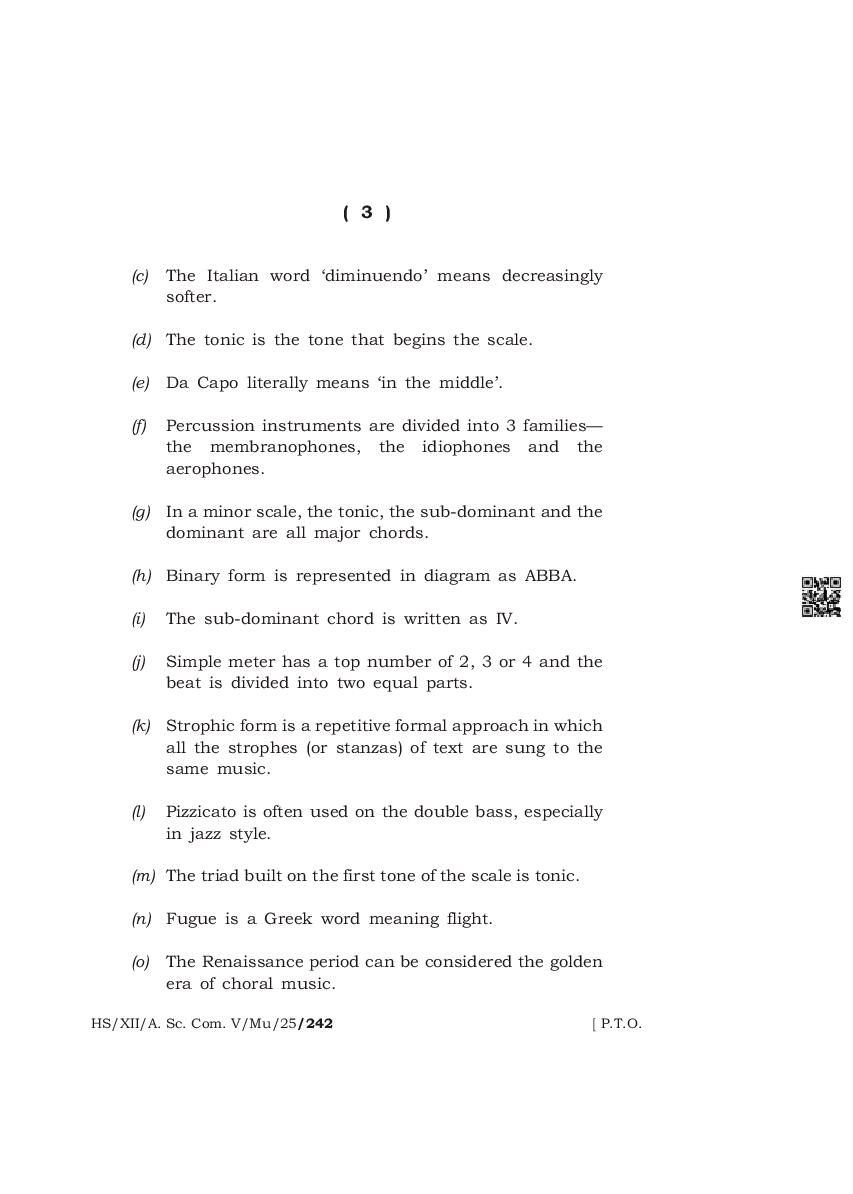 ( 3 )

(c) The Italian word 'diminuendo' means decreasingly softer.

(d) The tonic is the tone that begins the scale.

(e) Da Capo literally means 'in the middle'.

(f) Percussion instruments are divided into 3 families—the membranophones, the idiophones and the aerophones.

(g) In a minor scale, the tonic, the sub-dominant and the dominant are all major chords.

(h) Binary form is represented in diagram as ABBA.

(i) The sub-dominant chord is written as IV.

(j) Simple meter has a top number of 2, 3 or 4 and the beat is divided into two equal parts.

(k) Strophic form is a repetitive formal approach in which all the strophes (or stanzas) of text are sung to the same music.

(l) Pizzicato is often used on the double bass, especially in jazz style.

(m) The triad built on the first tone of the scale is tonic.

(n) Fugue is a Greek word meaning flight.

(o) The Renaissance period can be considered the golden era of choral music.

HS/XII/A. Sc. Com. V/Mu/25/242 [ P.T.O.